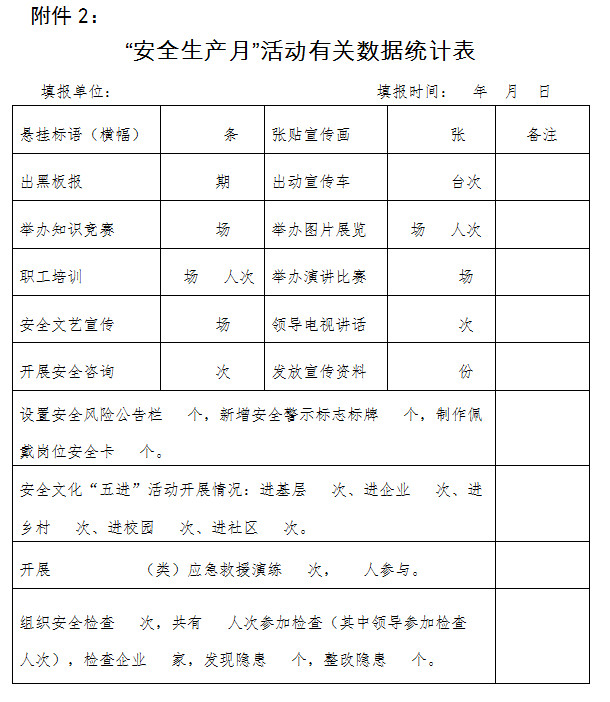 附件 2：

“安全生产月”活动有关数据统计表

填报单位：　　　　　　　　　　　　　　　填报时间：　年　月　日

| 悬挂标语（横幅） | 条 | 张贴宣传画 | 张 | 备注 |
|---|---|---|---|---|
| 出黑板报 | 期 | 出动宣传车 | 台次 | |
| 举办知识竞赛 | 场 | 举办图片展览 | 场　人次 | |
| 职工培训 | 场　人次 | 举办演讲比赛 | 场 | |
| 安全文艺宣传 | 场 | 领导电视讲话 | 次 | |
| 开展安全咨询 | 次 | 发放宣传资料 | 份 | |
| 设置安全风险公告栏　个，新增安全警示标志标牌　个，制作佩戴岗位安全卡　个。 | | | | |
| 安全文化“五进”活动开展情况：进基层　次、进企业　次、进乡村　次、进校园　次、进社区　次。 | | | | |
| 开展　　　（类）应急救援演练　次，　人参与。 | | | | |
| 组织安全检查　次，共有　人次参加检查（其中领导参加检查　人次），检查企业　家，发现隐患　个，整改隐患　个。 | | | | |